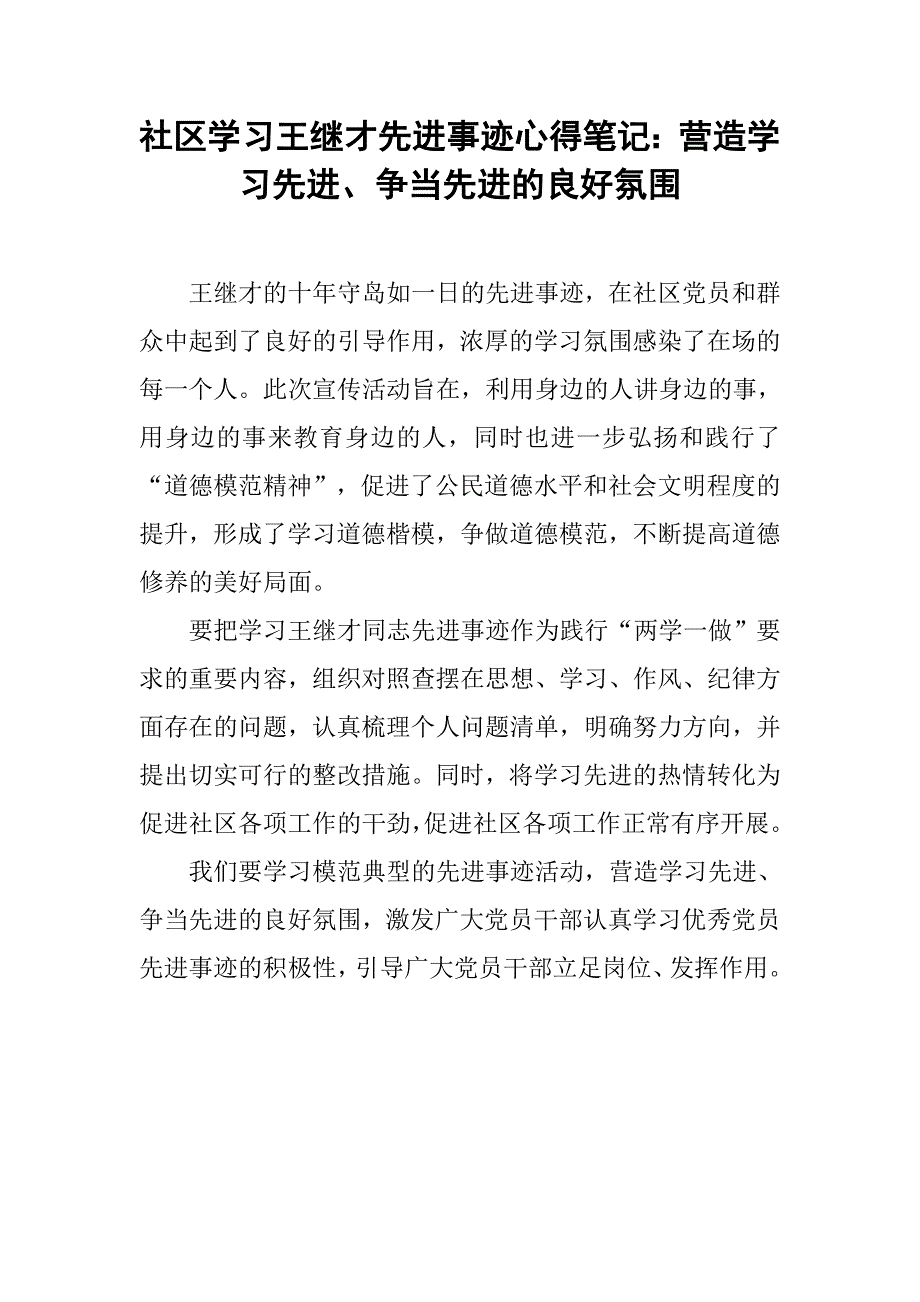 社区学习王继才先进事迹心得笔记：营造学习先进、争当先进的良好氛围

王继才的十年守岛如一日的先进事迹，在社区党员和群众中起到了良好的引导作用，浓厚的学习氛围感染了在场的每一个人。此次宣传活动旨在，利用身边的人讲身边的事，用身边的事来教育身边的人，同时也进一步弘扬和践行了“道德模范精神”，促进了公民道德水平和社会文明程度的提升，形成了学习道德楷模，争做道德模范，不断提高道德修养的美好局面。

要把学习王继才同志先进事迹作为践行“两学一做”要求的重要内容，组织对照查摆在思想、学习、作风、纪律方面存在的问题，认真梳理个人问题清单，明确努力方向，并提出切实可行的整改措施。同时，将学习先进的热情转化为促进社区各项工作的干劲，促进社区各项工作正常有序开展。

我们要学习模范典型的先进事迹活动，营造学习先进、争当先进的良好氛围，激发广大党员干部认真学习优秀党员先进事迹的积极性，引导广大党员干部立足岗位、发挥作用。